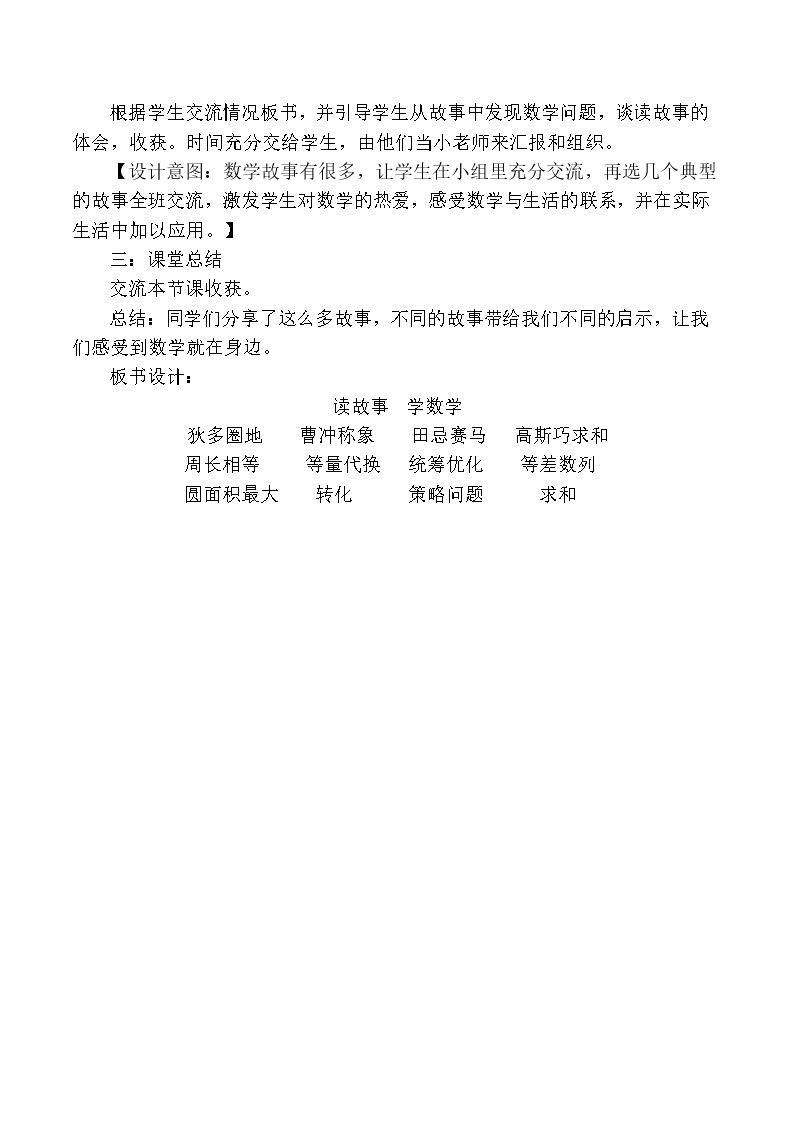 根据学生交流情况板书，并引导学生从故事中发现数学问题，谈读故事的体会，收获。时间充分交给学生，由他们当小老师来汇报和组织。

【设计意图：数学故事有很多，让学生在小组里充分交流，再选几个典型的故事全班交流，激发学生对数学的热爱，感受数学与生活的联系，并在实际生活中加以应用。】

三：课堂总结

交流本节课收获。

总结：同学们分享了这么多故事，不同的故事带给我们不同的启示，让我们感受到数学就在身边。

板书设计：

读故事 学数学

狄多圈地 曹冲称象 田忌赛马 高斯巧求和

周长相等 等量代换 统筹优化 等差数列

圆面积最大 转化 策略问题 求和